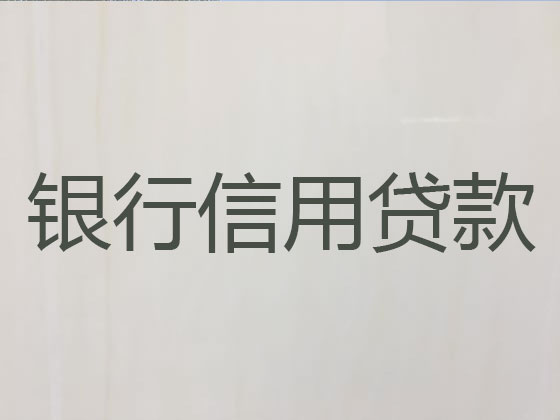 银行信用贷款